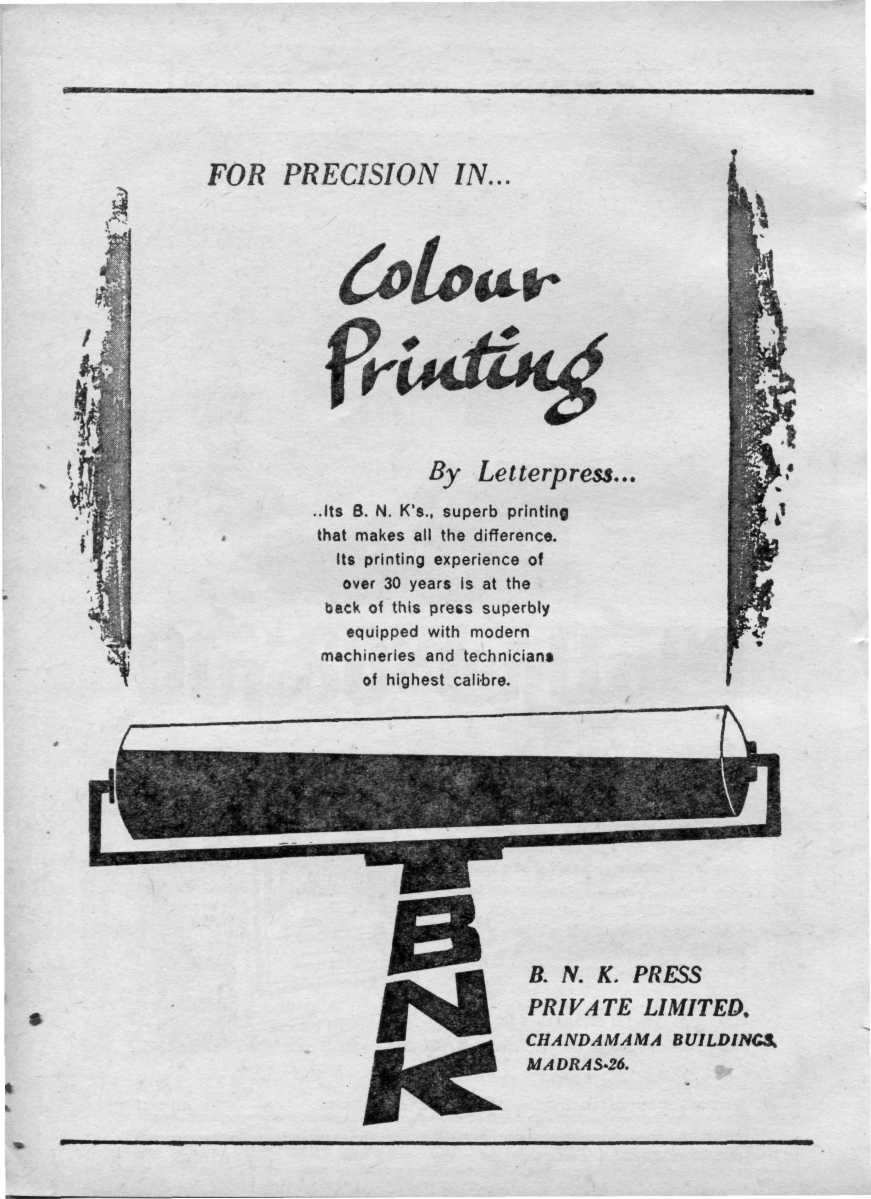 FOR PRECISION IN...

Colour Printing

By Letterpress...

..Its B. N. K's., superb printing that makes all the difference. Its printing experience of over 30 years is at the back of this press superbly equipped with modern machineries and technicians of highest calibre.

BNK

B. N. K. PRESS
PRIVATE LIMITED.
CHANDAMAMA BUILDINGS,
MADRAS-26.